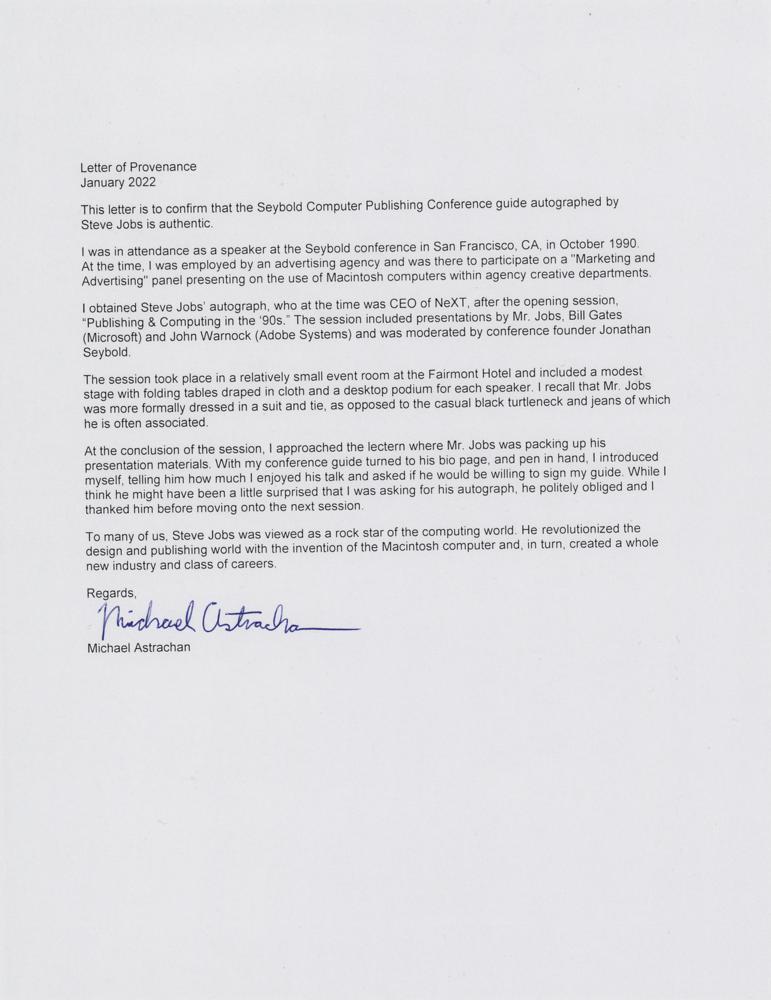 Letter of Provenance
January 2022

This letter is to confirm that the Seybold Computer Publishing Conference guide autographed by Steve Jobs is authentic.

I was in attendance as a speaker at the Seybold conference in San Francisco, CA, in October 1990. At the time, I was employed by an advertising agency and was there to participate on a "Marketing and Advertising" panel presenting on the use of Macintosh computers within agency creative departments.

I obtained Steve Jobs' autograph, who at the time was CEO of NeXT, after the opening session, "Publishing & Computing in the '90s." The session included presentations by Mr. Jobs, Bill Gates (Microsoft) and John Warnock (Adobe Systems) and was moderated by conference founder Jonathan Seybold.

The session took place in a relatively small event room at the Fairmont Hotel and included a modest stage with folding tables draped in cloth and a desktop podium for each speaker. I recall that Mr. Jobs was more formally dressed in a suit and tie, as opposed to the casual black turtleneck and jeans of which he is often associated.

At the conclusion of the session, I approached the lectern where Mr. Jobs was packing up his presentation materials. With my conference guide turned to his bio page, and pen in hand, I introduced myself, telling him how much I enjoyed his talk and asked if he would be willing to sign my guide. While I think he might have been a little surprised that I was asking for his autograph, he politely obliged and I thanked him before moving onto the next session.

To many of us, Steve Jobs was viewed as a rock star of the computing world. He revolutionized the design and publishing world with the invention of the Macintosh computer and, in turn, created a whole new industry and class of careers.

Regards,
Michael Astrachan
Michael Astrachan